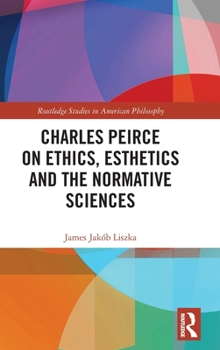 Routledge Studies in American Philosophy

CHARLES PEIRCE ON ETHICS, ESTHETICS AND THE NORMATIVE SCIENCES

James Jakób Liszka

ROUTLEDGE